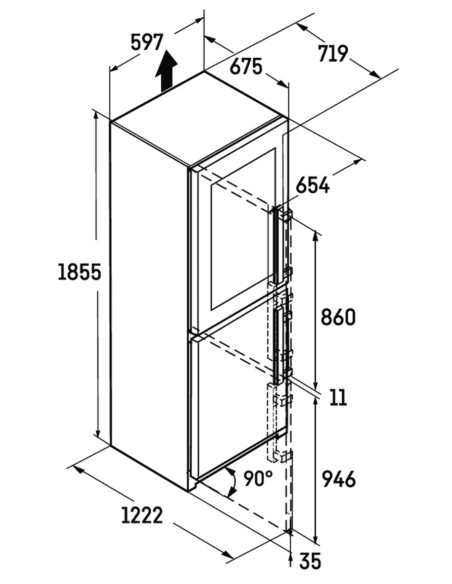 597
675
719
654
1855
860
11
90°
946
1222
35